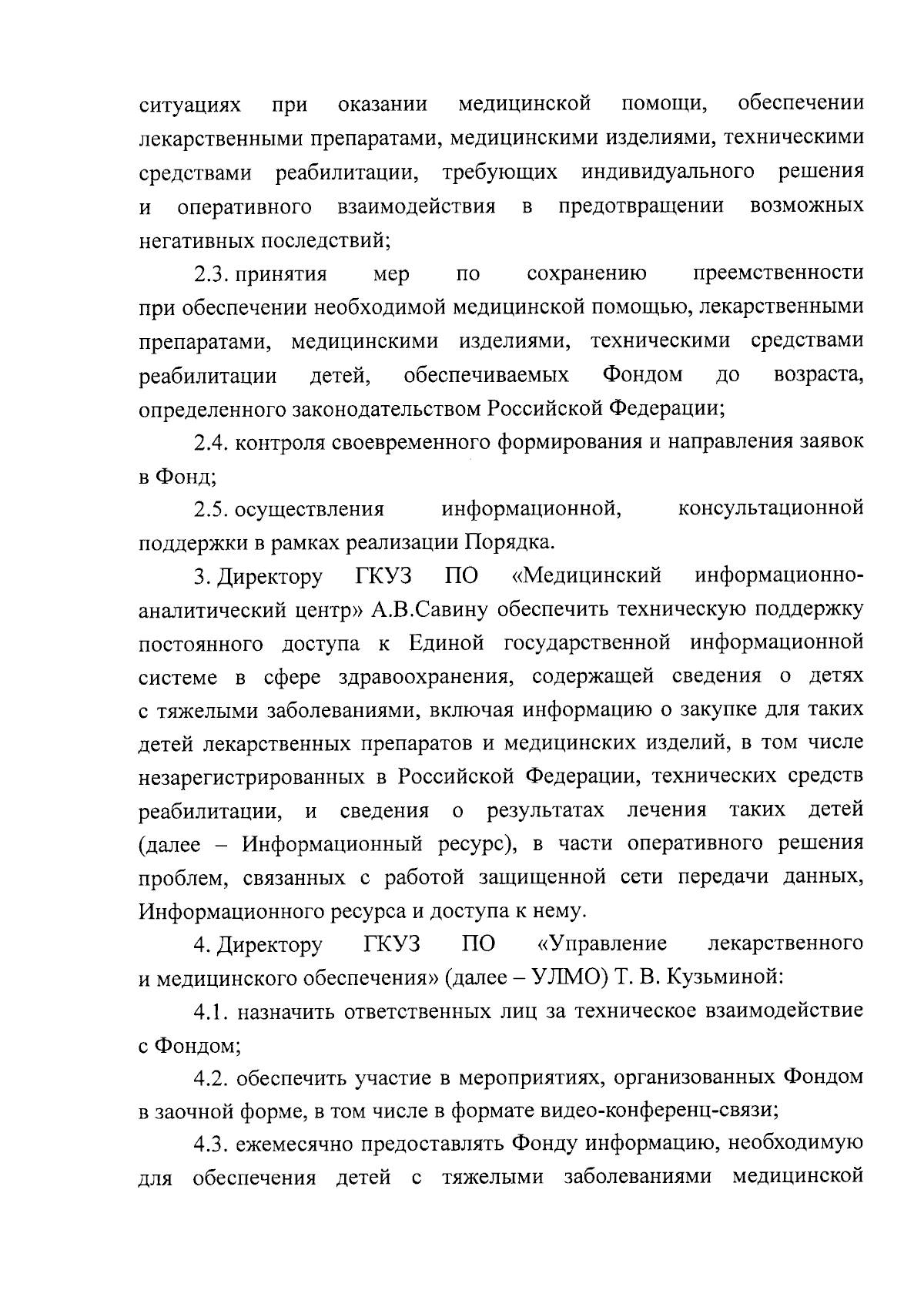 ситуациях при оказании медицинской помощи, обеспечении лекарственными препаратами, медицинскими изделиями, техническими средствами реабилитации, требующих индивидуального решения и оперативного взаимодействия в предотвращении возможных негативных последствий;

2.3. принятия мер по сохранению преемственности при обеспечении необходимой медицинской помощью, лекарственными препаратами, медицинскими изделиями, техническими средствами реабилитации детей, обеспечиваемых Фондом до возраста, определенного законодательством Российской Федерации;

2.4. контроля своевременного формирования и направления заявок в Фонд;

2.5. осуществления информационной, консультационной поддержки в рамках реализации Порядка.

3. Директору ГКУЗ ПО «Медицинский информационно-аналитический центр» А.В.Савину обеспечить техническую поддержку постоянного доступа к Единой государственной информационной системе в сфере здравоохранения, содержащей сведения о детях с тяжелыми заболеваниями, включая информацию о закупке для таких детей лекарственных препаратов и медицинских изделий, в том числе незарегистрированных в Российской Федерации, технических средств реабилитации, и сведения о результатах лечения таких детей (далее – Информационный ресурс), в части оперативного решения проблем, связанных с работой защищенной сети передачи данных, Информационного ресурса и доступа к нему.

4. Директору ГКУЗ ПО «Управление лекарственного и медицинского обеспечения» (далее – УЛМО) Т. В. Кузьминой:

4.1. назначить ответственных лиц за техническое взаимодействие с Фондом;

4.2. обеспечить участие в мероприятиях, организованных Фондом в заочной форме, в том числе в формате видео-конференц-связи;

4.3. ежемесячно предоставлять Фонду информацию, необходимую для обеспечения детей с тяжелыми заболеваниями медицинской